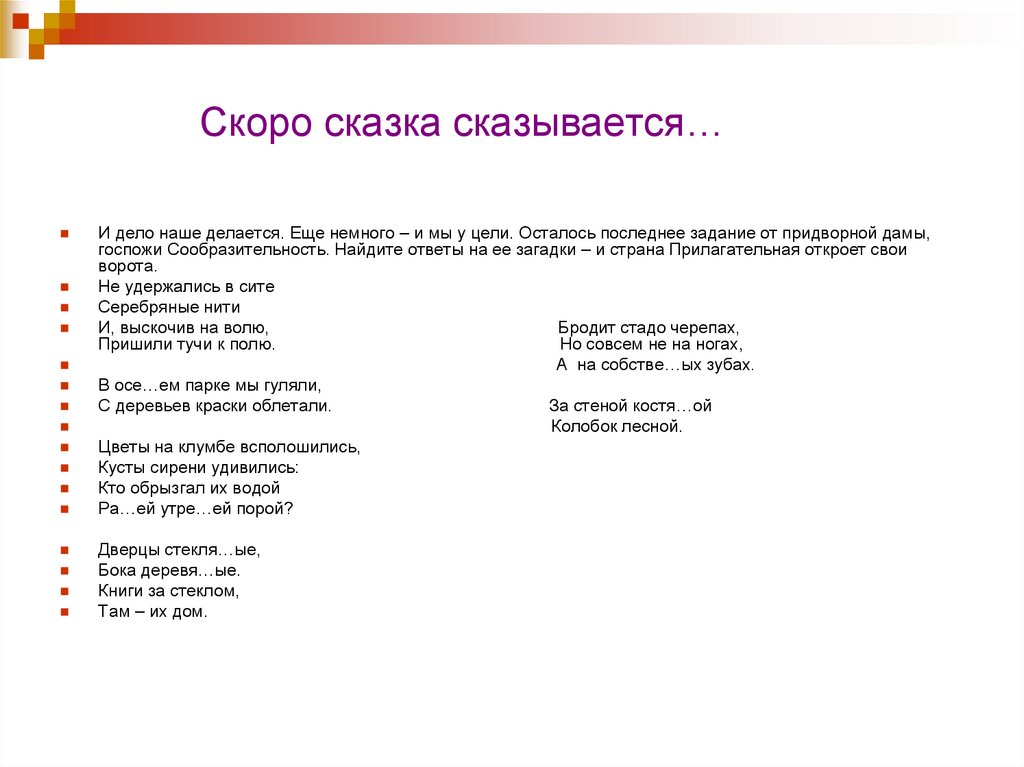 Скоро сказка сказывается…

И дело наше делается. Еще немного – и мы у цели. Осталось последнее задание от придворной дамы, госпожи Сообразительность. Найдите ответы на ее загадки – и страна Прилагательная откроет свои ворота.

Не удержались в сите

Серебряные нити

И, выскочив на волю,
Пришили тучи к полю.

В осе…ем парке мы гуляли,

С деревьев краски облетали.

Цветы на клумбе всполошились,

Кусты сирени удивились:

Кто обрызгал их водой

Ра…ей утре…ей порой?

Дверцы стекля…ые,

Бока деревя…ые.

Книги за стеклом,

Там – их дом.

Бродит стадо черепах,
Но совсем не на ногах,
А на собстве…ых зубах.

За стеной костя…ой
Колобок лесной.